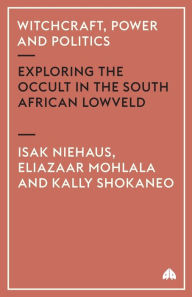 WITCHCRAFT, POWER AND POLITICS

EXPLORING THE OCCULT IN THE SOUTH AFRICAN LOWVELD

ISAK NIEHAUS, ELIAZAAR MOHLALA AND KALLY SHOKANEO